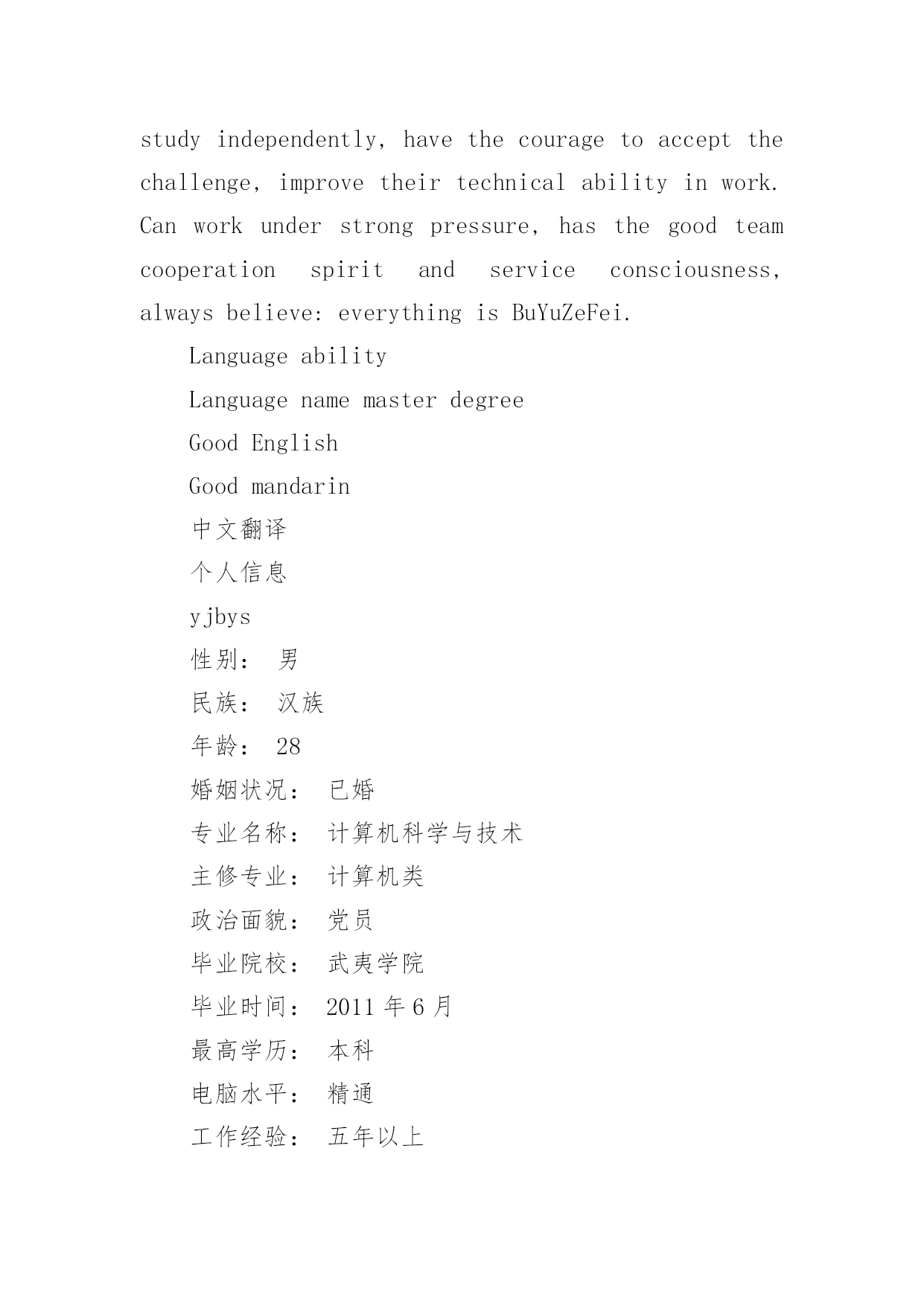 study independently, have the courage to accept the challenge, improve their technical ability in work. Can work under strong pressure, has the good team cooperation spirit and service consciousness, always believe: everything is BuYuZeFei.

Language ability

Language name master degree

Good English

Good mandarin

中文翻译

个人信息

yjbys

性别： 男

民族： 汉族

年龄： 28

婚姻状况： 已婚

专业名称： 计算机科学与技术

主修专业： 计算机类

政治面貌： 党员

毕业院校： 武夷学院

毕业时间： 2011 年 6 月

最高学历： 本科

电脑水平： 精通

工作经验： 五年以上